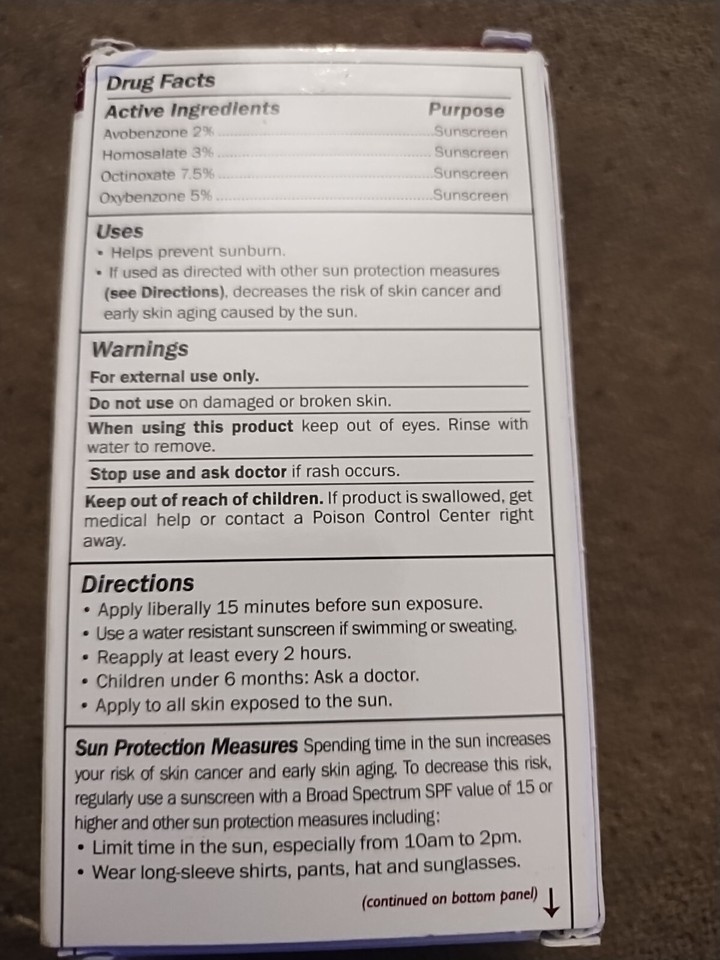 Drug Facts

Active Ingredients Purpose
Avobenzone 2% Sunscreen
Homosalate 3% Sunscreen
Octinoxate 7.5% Sunscreen
Oxybenzone 5% Sunscreen

Uses
• Helps prevent sunburn.
• If used as directed with other sun protection measures (see Directions), decreases the risk of skin cancer and early skin aging caused by the sun.

Warnings
For external use only.

Do not use on damaged or broken skin.

When using this product keep out of eyes. Rinse with water to remove.

Stop use and ask doctor if rash occurs.

Keep out of reach of children. If product is swallowed, get medical help or contact a Poison Control Center right away.

Directions
• Apply liberally 15 minutes before sun exposure.
• Use a water resistant sunscreen if swimming or sweating.
• Reapply at least every 2 hours.
• Children under 6 months: Ask a doctor.
• Apply to all skin exposed to the sun.

Sun Protection Measures Spending time in the sun increases your risk of skin cancer and early skin aging. To decrease this risk, regularly use a sunscreen with a Broad Spectrum SPF value of 15 or higher and other sun protection measures including:
• Limit time in the sun, especially from 10am to 2pm.
• Wear long-sleeve shirts, pants, hat and sunglasses.

(continued on bottom panel) ↓